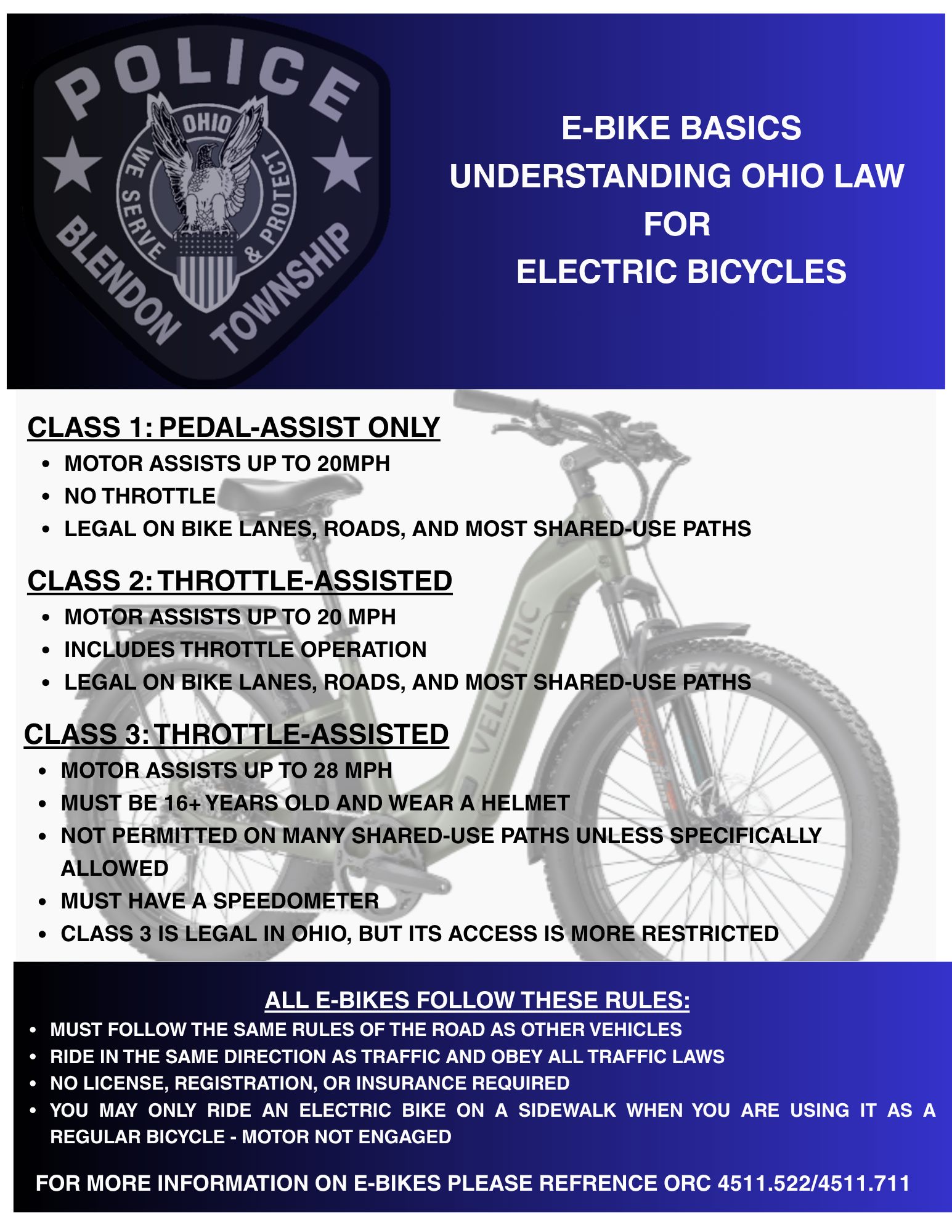 POLICE
OHIO
WE SERVE & PROTECT
BLENDON TOWNSHIP

E-BIKE BASICS
UNDERSTANDING OHIO LAW
FOR
ELECTRIC BICYCLES

CLASS 1: PEDAL-ASSIST ONLY
• MOTOR ASSISTS UP TO 20MPH
• NO THROTTLE
• LEGAL ON BIKE LANES, ROADS, AND MOST SHARED-USE PATHS

CLASS 2: THROTTLE-ASSISTED
• MOTOR ASSISTS UP TO 20 MPH
• INCLUDES THROTTLE OPERATION
• LEGAL ON BIKE LANES, ROADS, AND MOST SHARED-USE PATHS

CLASS 3: THROTTLE-ASSISTED
• MOTOR ASSISTS UP TO 28 MPH
• MUST BE 16+ YEARS OLD AND WEAR A HELMET
• NOT PERMITTED ON MANY SHARED-USE PATHS UNLESS SPECIFICALLY ALLOWED
• MUST HAVE A SPEEDOMETER
• CLASS 3 IS LEGAL IN OHIO, BUT ITS ACCESS IS MORE RESTRICTED

VELOTRIC

ALL E-BIKES FOLLOW THESE RULES:
• MUST FOLLOW THE SAME RULES OF THE ROAD AS OTHER VEHICLES
• RIDE IN THE SAME DIRECTION AS TRAFFIC AND OBEY ALL TRAFFIC LAWS
• NO LICENSE, REGISTRATION, OR INSURANCE REQUIRED
• YOU MAY ONLY RIDE AN ELECTRIC BIKE ON A SIDEWALK WHEN YOU ARE USING IT AS A REGULAR BICYCLE - MOTOR NOT ENGAGED

FOR MORE INFORMATION ON E-BIKES PLEASE REFRENCE ORC 4511.522/4511.711